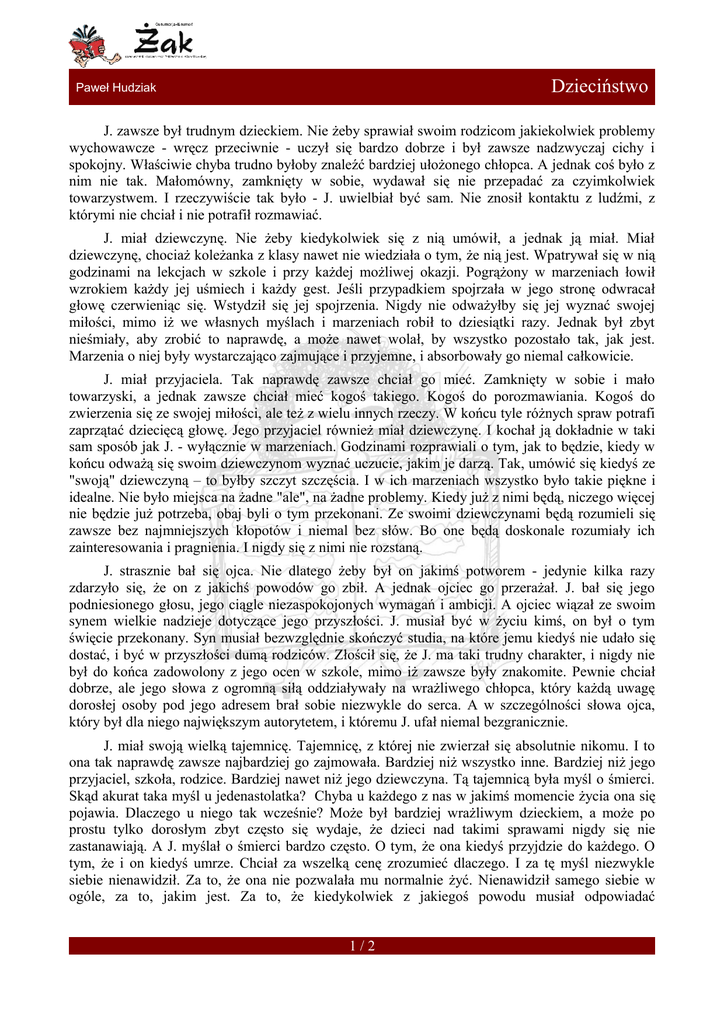 Żak

Paweł Hudziak

Dzieciństwo

J. zawsze był trudnym dzieckiem. Nie żeby sprawiał swoim rodzicom jakiekolwiek problemy wychowawcze - wręcz przeciwnie - uczył się bardzo dobrze i był zawsze nadzwyczaj cichy i spokojny. Właściwie chyba trudno byłoby znaleźć bardziej ułożonego chłopca. A jednak coś było z nim nie tak. Małomówny, zamknięty w sobie, wydawał się nie przepadać za czyimkolwiek towarzystwem. I rzeczywiście tak było - J. uwielbiał być sam. Nie znosił kontaktu z ludźmi, z którymi nie chciał i nie potrafił rozmawiać.

J. miał dziewczynę. Nie żeby kiedykolwiek się z nią umówił, a jednak ją miał. Miał dziewczynę, chociaż koleżanka z klasy nawet nie wiedziała o tym, że nią jest. Wpatrywał się w nią godzinami na lekcjach w szkole i przy każdej możliwej okazji. Pogrążony w marzeniach łowił wzrokiem każdy jej uśmiech i każdy gest. Jeśli przypadkiem spojrzała w jego stronę odwracał głowę czerwieniąc się. Wstydził się jej spojrzenia. Nigdy nie odważyłby się jej wyznać swojej miłości, mimo iż we własnych myślach i marzeniach robił to dziesiątki razy. Jednak był zbyt nieśmiały, aby zrobić to naprawdę, a może nawet wolał, by wszystko pozostało tak, jak jest. Marzenia o niej były wystarczająco zajmujące i przyjemne, i absorbowały go niemal całkowicie.

J. miał przyjaciela. Tak naprawdę zawsze chciał go mieć. Zamknięty w sobie i mało towarzyski, a jednak zawsze chciał mieć kogoś takiego. Kogoś do porozmawiania. Kogoś do zwierzenia się ze swojej miłości, ale też z wielu innych rzeczy. W końcu tyle różnych spraw potrafi zaprzątać dziecięcą głowę. Jego przyjaciel również miał dziewczynę. I kochał ją dokładnie w taki sam sposób jak J. - wyłącznie w marzeniach. Godzinami rozprawiali o tym, jak to będzie, kiedy w końcu odważą się swoim dziewczynom wyznać uczucie, jakim je darzą. Tak, umówić się kiedyś ze "swoją" dziewczyną – to byłby szczyt szczęścia. I w ich marzeniach wszystko było takie piękne i idealne. Nie było miejsca na żadne "ale", na żadne problemy. Kiedy już z nimi będą, niczego więcej nie będzie już potrzeba, obaj byli o tym przekonani. Ze swoimi dziewczynami będą rozumieli się zawsze bez najmniejszych kłopotów i niemal bez słów. Bo one będą doskonale rozumiały ich zainteresowania i pragnienia. I nigdy się z nimi nie rozstaną.

J. strasznie bał się ojca. Nie dlatego żeby był on jakimś potworem - jedynie kilka razy zdarzyło się, że on z jakichś powodów go zbił. A jednak ojciec go przerażał. J. bał się jego podniesionego głosu, jego ciągle niezaspokojonych wymagań i ambicji. A ojciec wiązał ze swoim synem wielkie nadzieje dotyczące jego przyszłości. J. musiał być w życiu kimś, on był o tym święcie przekonany. Syn musiał bezwzględnie skończyć studia, na które jemu kiedyś nie udało się dostać, i być w przyszłości dumą rodziców. Złościł się, że J. ma taki trudny charakter, i nigdy nie był do końca zadowolony z jego ocen w szkole, mimo iż zawsze były znakomite. Pewnie chciał dobrze, ale jego słowa z ogromną siłą oddziaływały na wrażliwego chłopca, który każdą uwagę dorosłej osoby pod jego adresem brał sobie niezwykle do serca. A w szczególności słowa ojca, który był dla niego największym autorytetem, i któremu J. ufał niemal bezgranicznie.

J. miał swoją wielką tajemnicę. Tajemnicę, z której nie zwierzał się absolutnie nikomu. I to ona tak naprawdę zawsze najbardziej go zajmowała. Bardziej niż wszystko inne. Bardziej niż jego przyjaciel, szkoła, rodzice. Bardziej nawet niż jego dziewczyna. Tą tajemnicą była myśl o śmierci. Skąd akurat taka myśl u jedenastolatka? Chyba u każdego z nas w jakimś momencie życia ona się pojawia. Dlaczego u niego tak wcześnie? Może był bardziej wrażliwym dzieckiem, a może po prostu tylko dorosłym zbyt często się wydaje, że dzieci nad takimi sprawami nigdy się nie zastanawiają. A J. myślał o śmierci bardzo często. O tym, że ona kiedyś przyjdzie do każdego. O tym, że i on kiedyś umrze. Chciał za wszelką cenę zrozumieć dlaczego. I za tę myśl niezwykle siebie nienawidził. Za to, że ona nie pozwalała mu normalnie żyć. Nienawidził samego siebie w ogóle, za to, jakim jest. Za to, że kiedykolwiek z jakiegoś powodu musiał odpowiadać

1 / 2